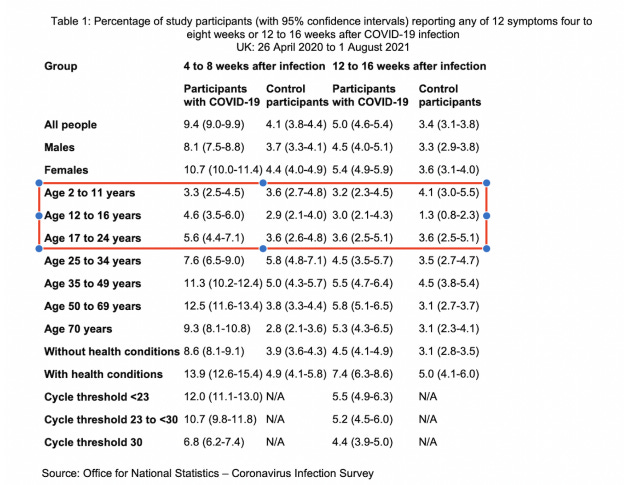 Table 1: Percentage of study participants (with 95% confidence intervals) reporting any of 12 symptoms four to eight weeks or 12 to 16 weeks after COVID-19 infection
UK: 26 April 2020 to 1 August 2021

| Group | 4 to 8 weeks after infection | | 12 to 16 weeks after infection | |
|---|---|---|---|---|
| | Participants with COVID-19 | Control participants | Participants with COVID-19 | Control participants |
| All people | 9.4 (9.0-9.9) | 4.1 (3.8-4.4) | 5.0 (4.6-5.4) | 3.4 (3.1-3.8) |
| Males | 8.1 (7.5-8.8) | 3.7 (3.3-4.1) | 4.5 (4.0-5.1) | 3.3 (2.9-3.8) |
| Females | 10.7 (10.0-11.4) | 4.4 (4.0-4.9) | 5.4 (4.9-5.9) | 3.6 (3.1-4.0) |
| Age 2 to 11 years | 3.3 (2.5-4.5) | 3.6 (2.7-4.8) | 3.2 (2.3-4.5) | 4.1 (3.0-5.5) |
| Age 12 to 16 years | 4.6 (3.5-6.0) | 2.9 (2.1-4.0) | 3.0 (2.1-4.3) | 1.3 (0.8-2.3) |
| Age 17 to 24 years | 5.6 (4.4-7.1) | 3.6 (2.6-4.8) | 3.6 (2.5-5.1) | 3.6 (2.5-5.1) |
| Age 25 to 34 years | 7.6 (6.5-9.0) | 5.8 (4.8-7.1) | 4.5 (3.5-5.7) | 3.5 (2.7-4.7) |
| Age 35 to 49 years | 11.3 (10.2-12.4) | 5.0 (4.3-5.7) | 5.5 (4.7-6.4) | 4.5 (3.8-5.4) |
| Age 50 to 69 years | 12.5 (11.6-13.4) | 3.8 (3.3-4.4) | 5.8 (5.1-6.5) | 3.1 (2.7-3.7) |
| Age 70 years | 9.3 (8.1-10.8) | 2.8 (2.1-3.6) | 5.3 (4.3-6.5) | 3.1 (2.3-4.1) |
| Without health conditions | 8.6 (8.1-9.1) | 3.9 (3.6-4.3) | 4.5 (4.1-4.9) | 3.1 (2.8-3.5) |
| With health conditions | 13.9 (12.6-15.4) | 4.9 (4.1-5.8) | 7.4 (6.3-8.6) | 5.0 (4.1-6.0) |
| Cycle threshold <23 | 12.0 (11.1-13.0) | N/A | 5.5 (4.9-6.3) | N/A |
| Cycle threshold 23 to <30 | 10.7 (9.8-11.8) | N/A | 5.2 (4.5-6.0) | N/A |
| Cycle threshold 30 | 6.8 (6.2-7.4) | N/A | 4.4 (3.9-5.0) | N/A |

Source: Office for National Statistics – Coronavirus Infection Survey